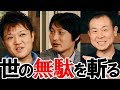 世の無駄を斬る